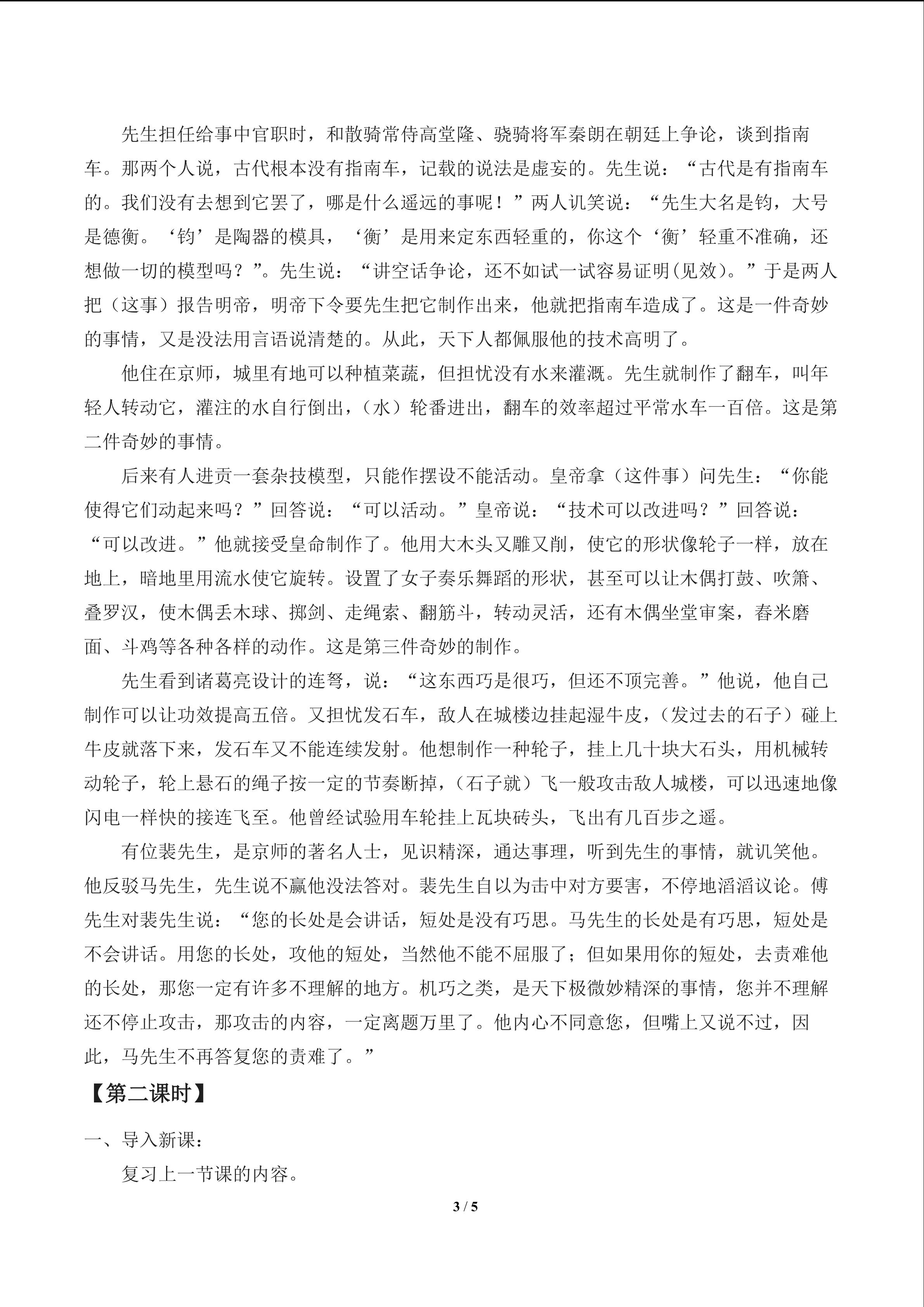 先生担任给事中官职时，和散骑常侍高堂隆、骁骑将军秦朗在朝廷上争论，谈到指南车。那两个人说，古代根本没有指南车，记载的说法是虚妄的。先生说：“古代是有指南车的。我们没有去想到它罢了，哪是什么遥远的事呢！”两人讥笑说：“先生大名是钧，大号是德衡。‘钧’是陶器的模具，‘衡’是用来定东西轻重的，你这个‘衡’轻重不准确，还想做一切的模型吗？”。先生说：“讲空话争论，还不如试一试容易证明(见效)。”于是两人把（这事）报告明帝，明帝下令要先生把它制作出来，他就把指南车造成了。这是一件奇妙的事情，又是没法用言语说清楚的。从此，天下人都佩服他的技术高明了。

他住在京师，城里有地可以种植菜蔬，但担忧没有水来灌溉。先生就制作了翻车，叫年轻人转动它，灌注的水自行倒出，（水）轮番进出，翻车的效率超过平常水车一百倍。这是第二件奇妙的事情。

后来有人进贡一套杂技模型，只能作摆设不能活动。皇帝拿（这件事）问先生：“你能使得它们动起来吗？”回答说：“可以活动。”皇帝说：“技术可以改进吗？”回答说：“可以改进。”他就接受皇命制作了。他用大木头又雕又削，使它的形状像轮子一样，放在地上，暗地里用流水使它旋转。设置了女子奏乐舞蹈的形状，甚至可以让木偶打鼓、吹箫、叠罗汉，使木偶丢木球、掷剑、走绳索、翻筋斗，转动灵活，还有木偶坐堂审案，舂米磨面、斗鸡等各种各样的动作。这是第三件奇妙的制作。

先生看到诸葛亮设计的连弩，说：“这东西巧是很巧，但还不顶完善。”他说，他自己制作可以让功效提高五倍。又担忧发石车，敌人在城楼边挂起湿牛皮，（发过去的石子）碰上牛皮就落下来，发石车又不能连续发射。他想制作一种轮子，挂上几十块大石头，用机械转动轮子，轮上悬石的绳子按一定的节奏断掉，（石子就）飞一般攻击敌人城楼，可以迅速地像闪电一样快的接连飞至。他曾经试验用车轮挂上瓦块砖头，飞出有几百步之遥。

有位裴先生，是京师的著名人士，见识精深，通达事理，听到先生的事情，就讥笑他。他反驳马先生，先生说不赢他没法答对。裴先生自以为击中对方要害，不停地滔滔议论。傅先生对裴先生说：“您的长处是会讲话，短处是没有巧思。马先生的长处是有巧思，短处是不会讲话。用您的长处，攻他的短处，当然他不能不屈服了；但如果用你的短处，去责难他的长处，那您一定有许多不理解的地方。机巧之类，是天下极微妙精深的事情，您并不理解还不停止攻击，那攻击的内容，一定离题万里了。他内心不同意您，但嘴上又说不过，因此，马先生不再答复您的责难了。”

【第二课时】

一、导入新课：

复习上一节课的内容。

3 / 5